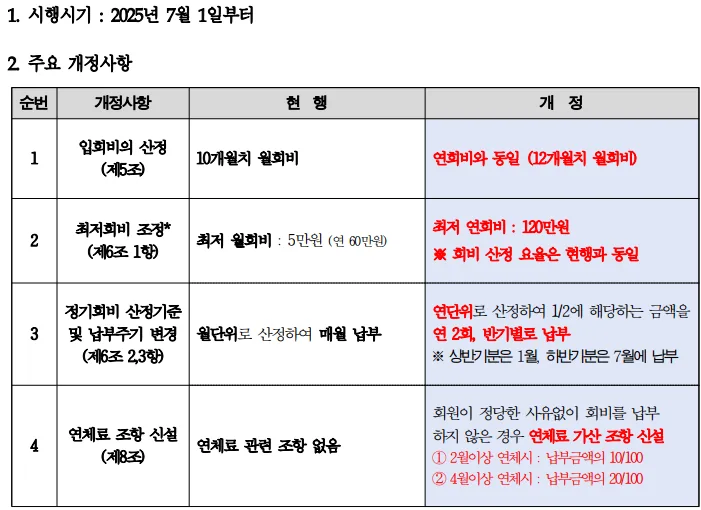 1. 시행시기 : 2025년 7월 1일부터

2. 주요 개정사항

| 순번 | 개정사항 | 현 행 | 개 정 |
|---|---|---|---|
| 1 | 입회비의 산정 (제5조) | 10개월치 월회비 | 연회비와 동일 (12개월치 월회비) |
| 2 | 최저회비 조정* (제6조 1항) | 최저 월회비 : 5만원 (연 60만원) | 최저 연회비 : 120만원 ※ 회비 산정 요율은 현행과 동일 |
| 3 | 정기회비 산정기준 및 납부주기 변경 (제6조 2,3항) | 월단위로 산정하여 매월 납부 | 연단위로 산정하여 1/2에 해당하는 금액을 연 2회, 반기별로 납부 ※ 상반기분은 1월, 하반기분은 7월에 납부 |
| 4 | 연체료 조항 신설 (제8조) | 연체료 관련 조항 없음 | 회원이 정당한 사유없이 회비를 납부하지 않은 경우 연체료 가산 조항 신설 ① 2월이상 연체시 : 납부금액의 10/100 ② 4월이상 연체시 : 납부금액의 20/100 |